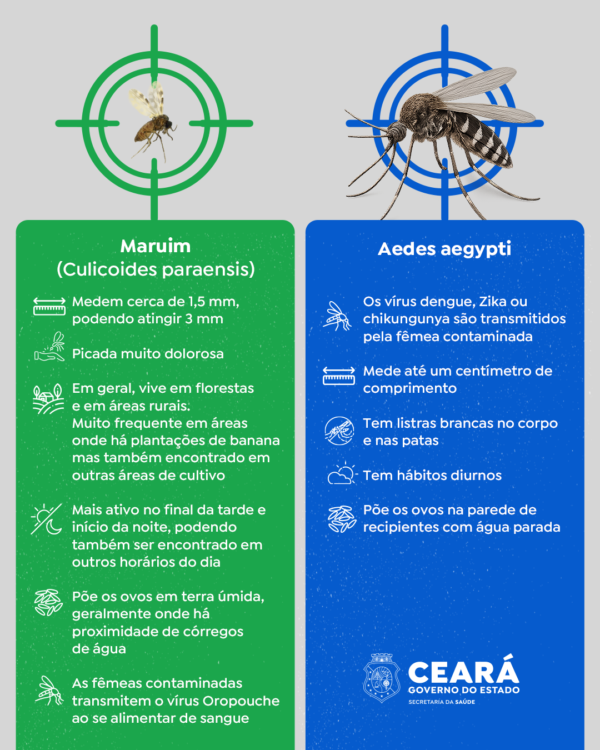 Maruim
(Culicoides paraensis)

Medem cerca de 1,5 mm, podendo atingir 3 mm

Picada muito dolorosa

Em geral, vive em florestas e em áreas rurais. Muito frequente em áreas onde há plantações de banana mas também encontrado em outras áreas de cultivo

Mais ativo no final da tarde e início da noite, podendo também ser encontrado em outros horários do dia

Põe os ovos em terra úmida, geralmente onde há proximidade de córregos de água

As fêmeas contaminadas transmitem o vírus Oropouche ao se alimentar de sangue

Aedes aegypti

Os vírus dengue, Zika ou chikungunya são transmitidos pela fêmea contaminada

Mede até um centímetro de comprimento

Tem listras brancas no corpo e nas patas

Tem hábitos diurnos

Põe os ovos na parede de recipientes com água parada

CEARÁ
GOVERNO DO ESTADO
SECRETARIA DA SAÚDE